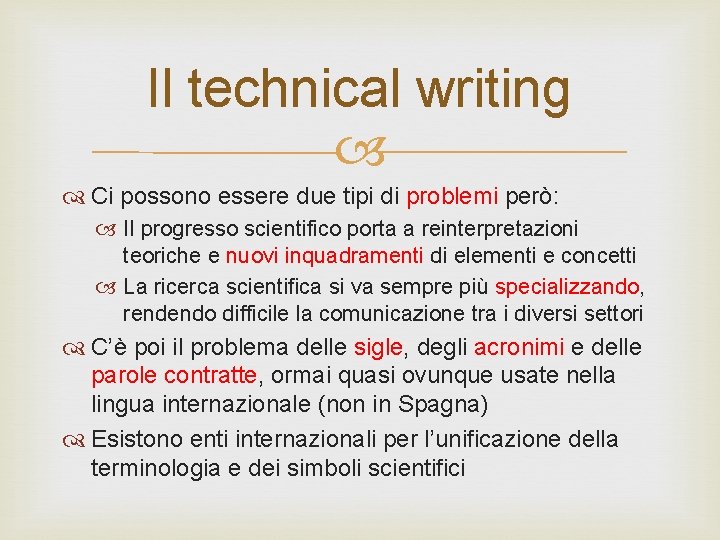 Il technical writing

Ci possono essere due tipi di problemi però:

Il progresso scientifico porta a reinterpretazioni teoriche e nuovi inquadramenti di elementi e concetti

La ricerca scientifica si va sempre più specializzando, rendendo difficile la comunicazione tra i diversi settori

C'è poi il problema delle sigle, degli acronimi e delle parole contratte, ormai quasi ovunque usate nella lingua internazionale (non in Spagna)

Esistono enti internazionali per l'unificazione della terminologia e dei simboli scientifici